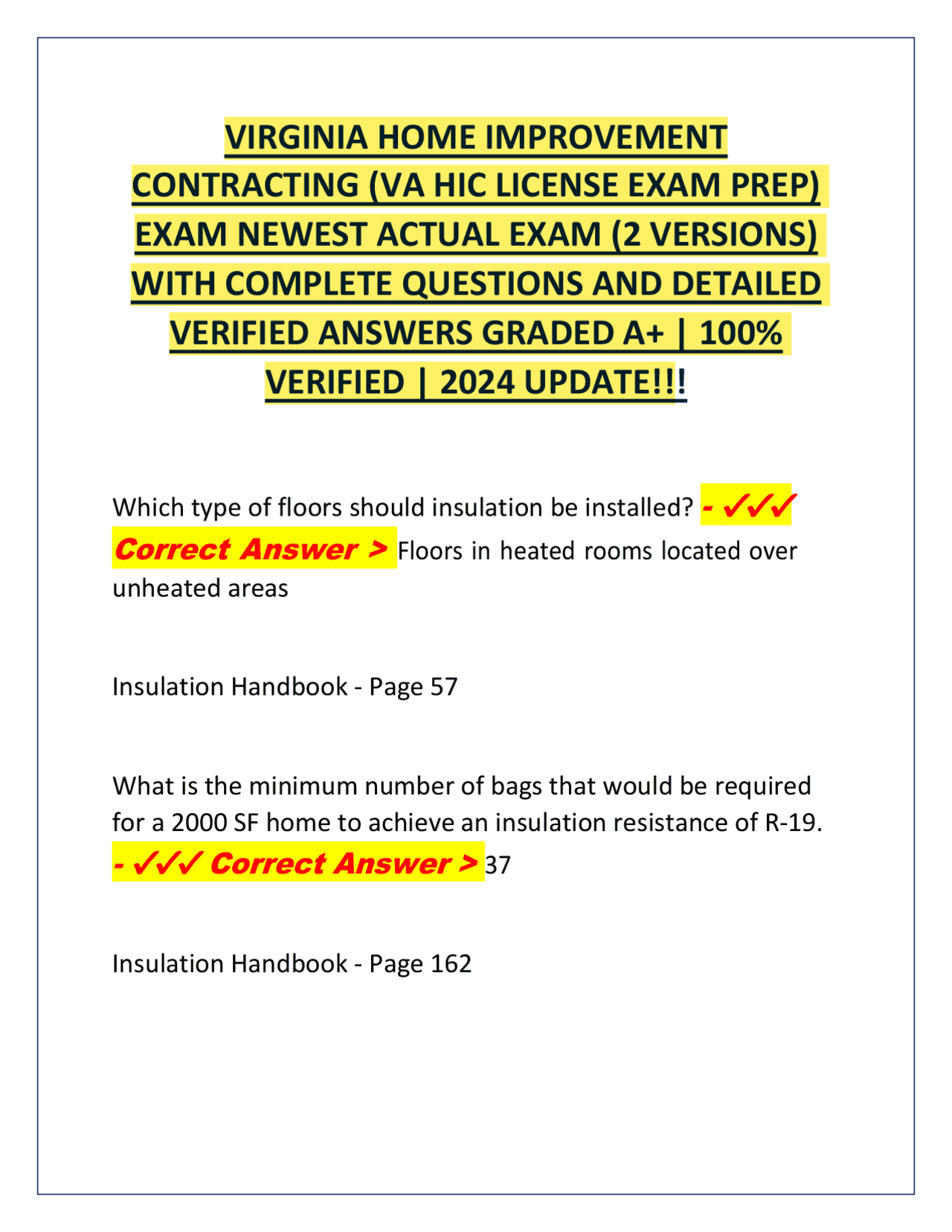 VIRGINIA HOME IMPROVEMENT CONTRACTING (VA HIC LICENSE EXAM PREP) EXAM NEWEST ACTUAL EXAM (2 VERSIONS) WITH COMPLETE QUESTIONS AND DETAILED VERIFIED ANSWERS GRADED A+ | 100% VERIFIED | 2024 UPDATE!!!

Which type of floors should insulation be installed? - ✓✓✓ Correct Answer > Floors in heated rooms located over unheated areas

Insulation Handbook - Page 57

What is the minimum number of bags that would be required for a 2000 SF home to achieve an insulation resistance of R-19. - ✓✓✓ Correct Answer > 37

Insulation Handbook - Page 162